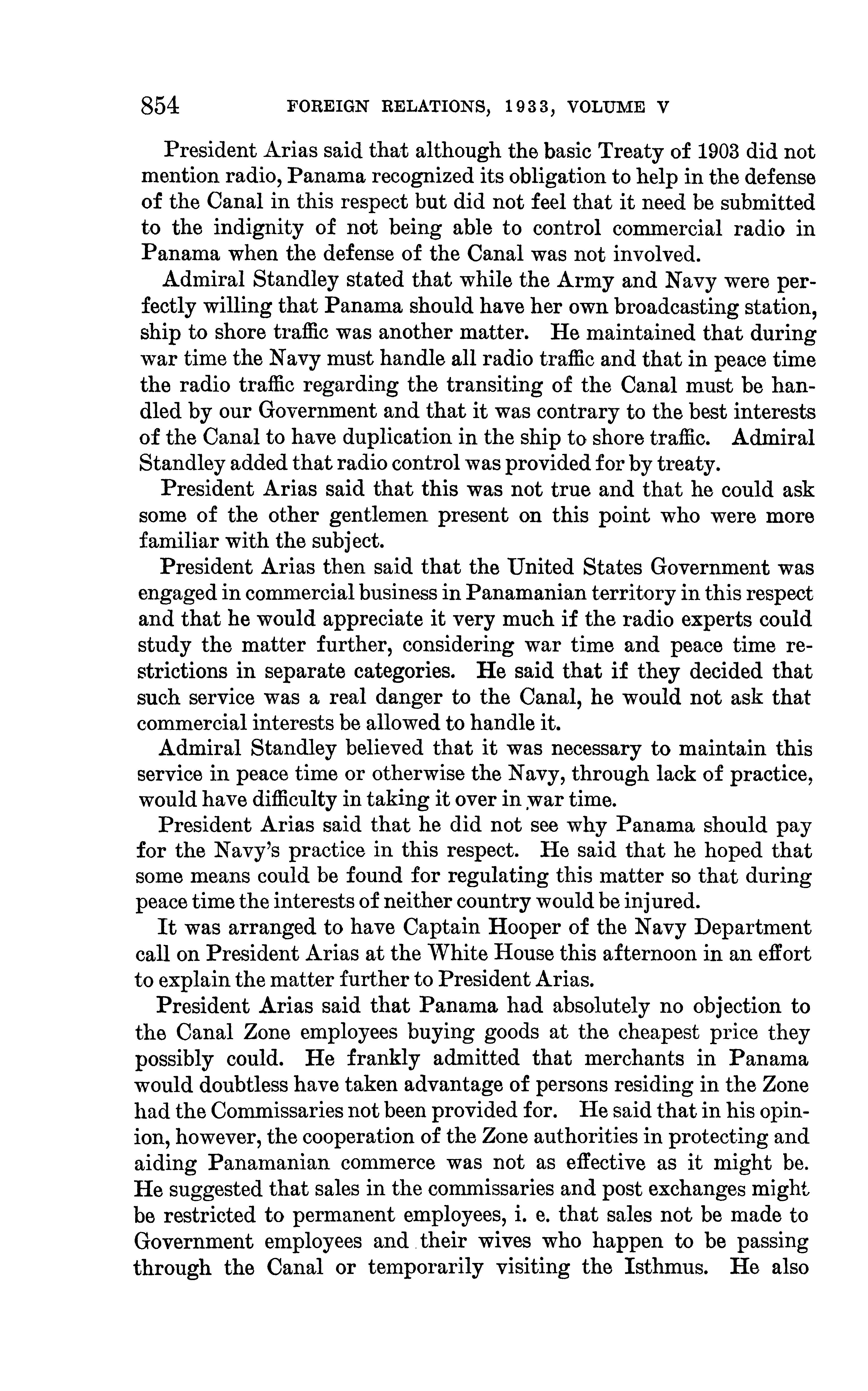 854 FOREIGN RELATIONS, 1933, VOLUME V

President Arias said that although the basic Treaty of 1903 did not mention radio, Panama recognized its obligation to help in the defense of the Canal in this respect but did not feel that it need be submitted to the indignity of not being able to control commercial radio in Panama when the defense of the Canal was not involved.

Admiral Standley stated that while the Army and Navy were perfectly willing that Panama should have her own broadcasting station, ship to shore traffic was another matter. He maintained that during war time the Navy must handle all radio traffic and that in peace time the radio traffic regarding the transiting of the Canal must be handled by our Government and that it was contrary to the best interests of the Canal to have duplication in the ship to shore traffic. Admiral Standley added that radio control was provided for by treaty.

President Arias said that this was not true and that he could ask some of the other gentlemen present on this point who were more familiar with the subject.

President Arias then said that the United States Government was engaged in commercial business in Panamanian territory in this respect and that he would appreciate it very much if the radio experts could study the matter further, considering war time and peace time restrictions in separate categories. He said that if they decided that such service was a real danger to the Canal, he would not ask that commercial interests be allowed to handle it.

Admiral Standley believed that it was necessary to maintain this service in peace time or otherwise the Navy, through lack of practice, would have difficulty in taking it over in war time.

President Arias said that he did not see why Panama should pay for the Navy's practice in this respect. He said that he hoped that some means could be found for regulating this matter so that during peace time the interests of neither country would be injured.

It was arranged to have Captain Hooper of the Navy Department call on President Arias at the White House this afternoon in an effort to explain the matter further to President Arias.

President Arias said that Panama had absolutely no objection to the Canal Zone employees buying goods at the cheapest price they possibly could. He frankly admitted that merchants in Panama would doubtless have taken advantage of persons residing in the Zone had the Commissaries not been provided for. He said that in his opinion, however, the cooperation of the Zone authorities in protecting and aiding Panamanian commerce was not as effective as it might be. He suggested that sales in the commissaries and post exchanges might be restricted to permanent employees, i. e. that sales not be made to Government employees and their wives who happen to be passing through the Canal or temporarily visiting the Isthmus. He also